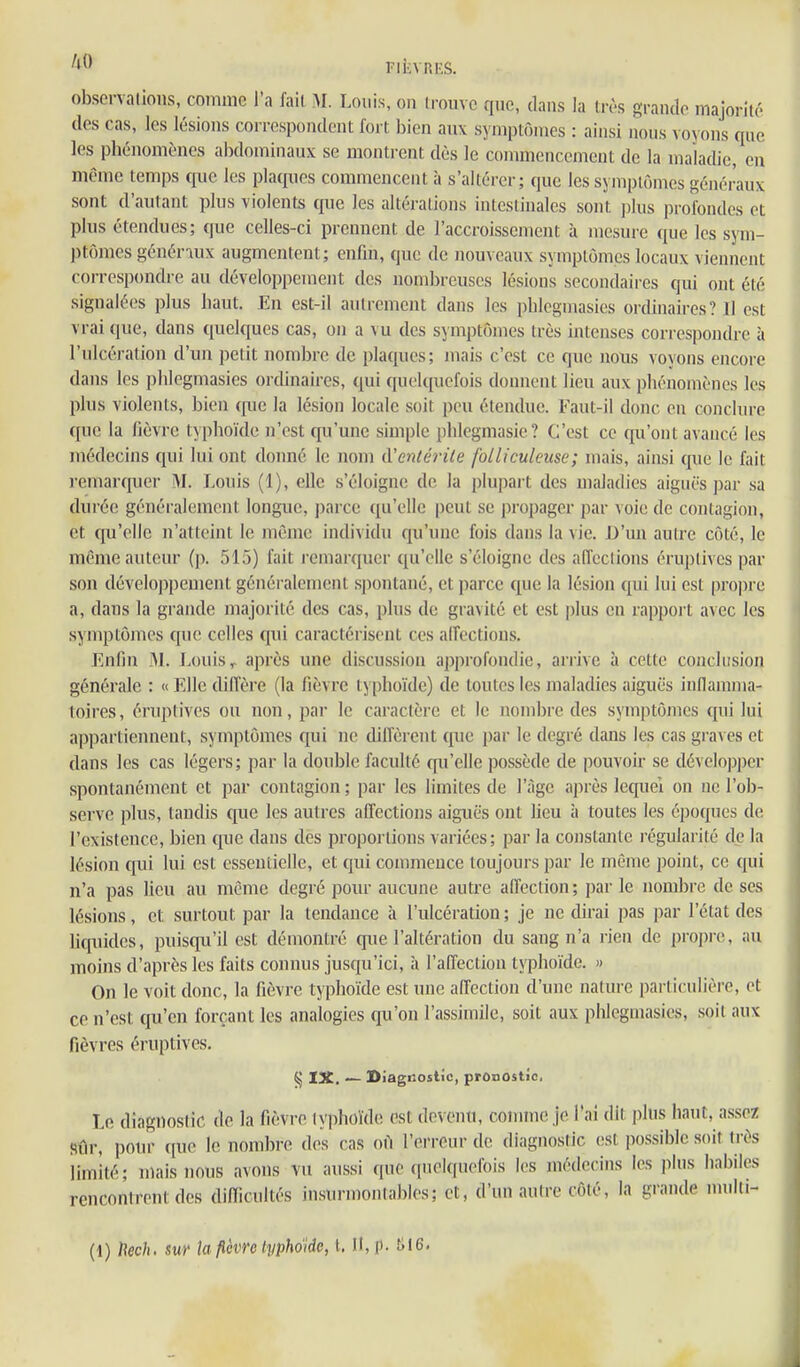 40 FIÈVRES.

observations, comme l'a fait M. Louis, on trouve que, dans la très grande majorité des cas, les lésions correspondent fort bien aux symptômes : ainsi nous voyons que les phénomènes abdominaux se montrent dès le commencement de la maladie, en même temps que les plaques commencent à s'altérer; que les symptômes généraux sont d'autant plus violents que les altérations intestinales sont plus profondes et plus étendues; que celles-ci prennent de l'accroissement à mesure que les symptômes généraux augmentent; enfin, que de nouveaux symptômes locaux viennent correspondre au développement des nombreuses lésions secondaires qui ont été signalées plus haut. En est-il autrement dans les phlegmasies ordinaires? Il est vrai que, dans quelques cas, on a vu des symptômes très intenses correspondre à l'ulcération d'un petit nombre de plaques; mais c'est ce que nous voyons encore dans les phlegmasies ordinaires, qui quelquefois donnent lieu aux phénomènes les plus violents, bien que la lésion locale soit peu étendue. Faut-il donc en conclure que la fièvre typhoïde n'est qu'une simple phlegmasie? C'est ce qu'ont avancé les médecins qui lui ont donné le nom d'entérite folliculeuse; mais, ainsi que le fait remarquer M. Louis (1), elle s'éloigne de la plupart des maladies aiguës par sa durée généralement longue, parce qu'elle peut se propager par voie de contagion, et qu'elle n'atteint le même individu qu'une fois dans la vie. D'un autre côté, le même auteur (p. 515) fait remarquer qu'elle s'éloigne des affections éruptives par son développement généralement spontané, et parce que la lésion qui lui est propre a, dans la grande majorité des cas, plus de gravité et est plus en rapport avec les symptômes que celles qui caractérisent ces affections.

Enfin M. Louis, après une discussion approfondie, arrive à cette conclusion générale : « Elle diffère (la fièvre typhoïde) de toutes les maladies aiguës inflammatoires, éruptives ou non, par le caractère et le nombre des symptômes qui lui appartiennent, symptômes qui ne diffèrent que par le degré dans les cas graves et dans les cas légers; par la double faculté qu'elle possède de pouvoir se développer spontanément et par contagion; par les limites de l'âge après lequel on ne l'observe plus, tandis que les autres affections aiguës ont lieu à toutes les époques de l'existence, bien que dans des proportions variées; par la constante régularité de la lésion qui lui est essentielle, et qui commence toujours par le même point, ce qui n'a pas lieu au même degré pour aucune autre affection; par le nombre de ses lésions, et surtout par la tendance à l'ulcération; je ne dirai pas par l'état des liquides, puisqu'il est démontré que l'altération du sang n'a rien de propre, au moins d'après les faits connus jusqu'ici, à l'affection typhoïde. »

On le voit donc, la fièvre typhoïde est une affection d'une nature particulière, et ce n'est qu'en forçant les analogies qu'on l'assimile, soit aux phlegmasies, soit aux fièvres éruptives.

§ IX. — Diagnostic, pronostic.

Le diagnostic de la fièvre typhoïde est devenu, comme je l'ai dit plus haut, assez sûr, pour que le nombre des cas où l'erreur de diagnostic est possible soit très limité; mais nous avons vu aussi que quelquefois les médecins les plus habiles rencontrent des difficultés insurmontables; et, d'un autre côté, la grande multi-

(1) Rech. sur la fièvre typhoïde, t. II, p. 516.